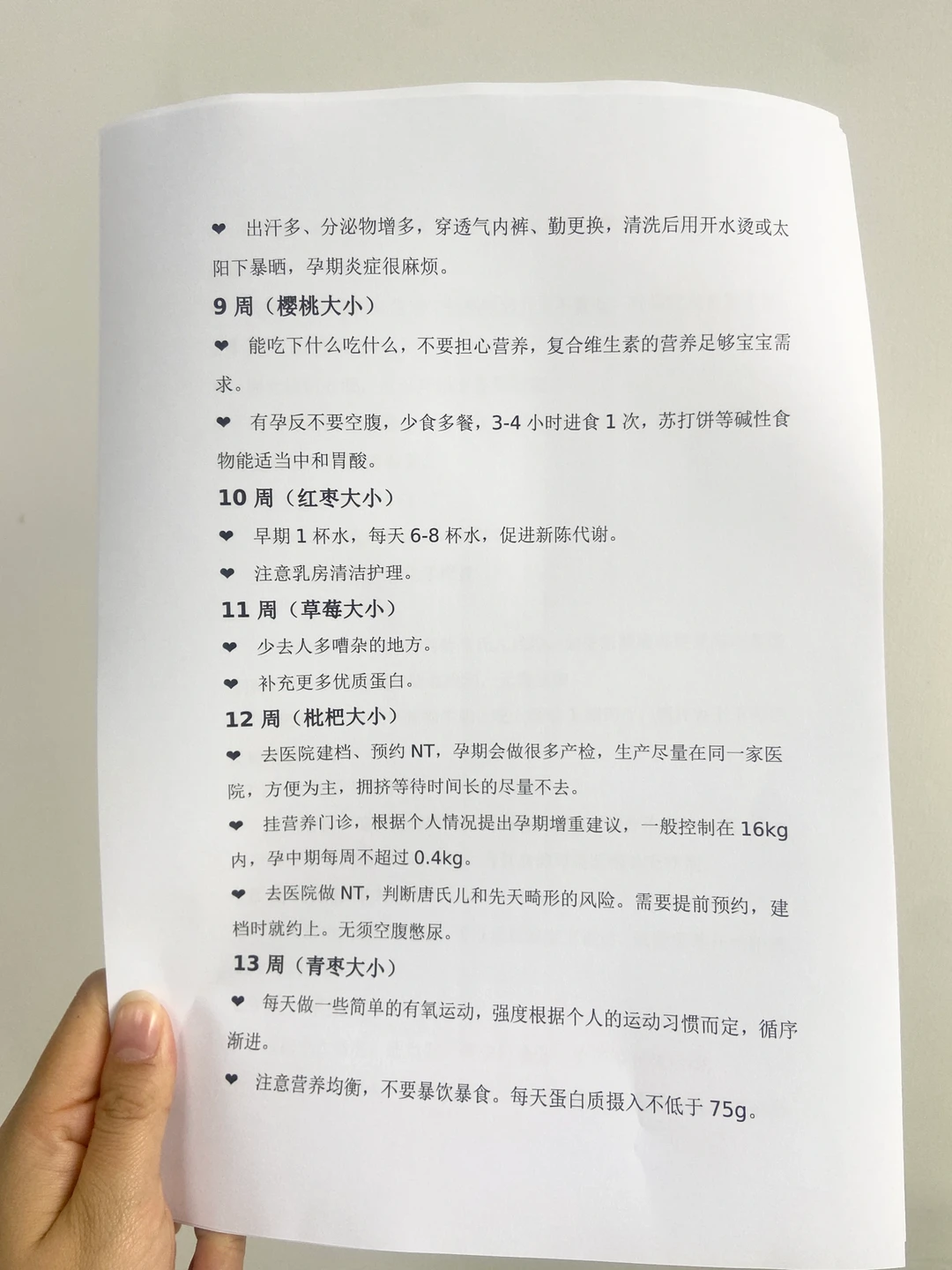 ❤ 出汗多、分泌物增多，穿透气内裤、勤更换，清洗后用开水烫或太阳下暴晒，孕期炎症很麻烦。

9 周（樱桃大小）

❤ 能吃下什么吃什么，不要担心营养，复合维生素的营养足够宝宝需求。

❤ 有孕反不要空腹，少食多餐，3-4 小时进食 1 次，苏打饼等碱性食物能适当中和胃酸。

10 周（红枣大小）

❤ 早期 1 杯水，每天 6-8 杯水，促进新陈代谢。

❤ 注意乳房清洁护理。

11 周（草莓大小）

❤ 少去人多嘈杂的地方。

❤ 补充更多优质蛋白。

12 周（枇杷大小）

❤ 去医院建档、预约 NT，孕期会做很多产检，生产尽量在同一家医院，方便为主，拥挤等待时间长的尽量不去。

❤ 挂营养门诊，根据个人情况提出孕期增重建议，一般控制在 16kg 内，孕中期每周不超过 0.4kg。

❤ 去医院做 NT，判断唐氏儿和先天畸形的风险。需要提前预约，建档时就约上。无须空腹憋尿。

13 周（青枣大小）

❤ 每天做一些简单的有氧运动，强度根据个人的运动习惯而定，循序渐进。

❤ 注意营养均衡，不要暴饮暴食。每天蛋白质摄入不低于 75g。